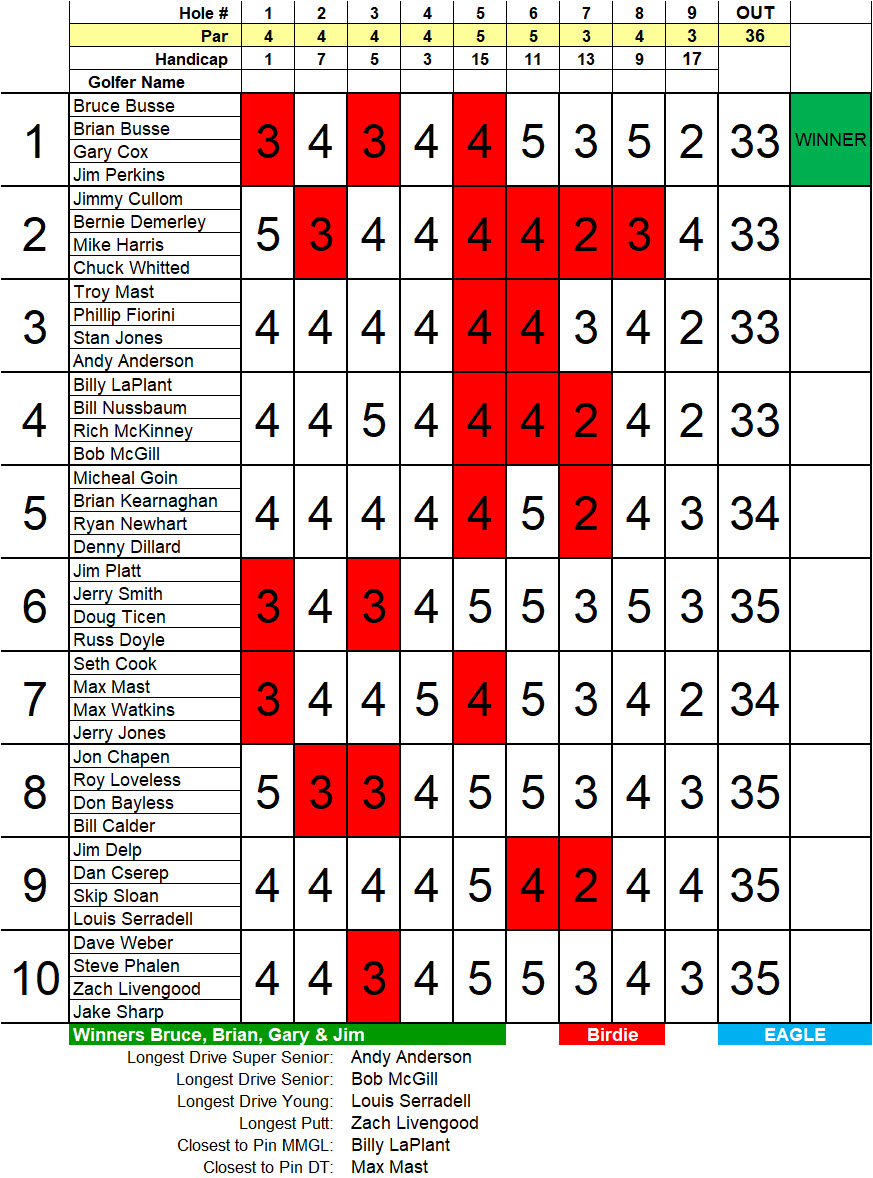 | | Hole # | 1 | 2 | 3 | 4 | 5 | 6 | 7 | 8 | 9 | OUT | |
|---|---|---|---|---|---|---|---|---|---|---|---|---|
| | Par | 4 | 4 | 4 | 4 | 5 | 5 | 3 | 4 | 3 | 36 | |
| | Handicap | 1 | 7 | 5 | 3 | 15 | 11 | 13 | 9 | 17 | | |
| | Golfer Name | | | | | | | | | | | |
| 1 | Bruce Busse<br>Brian Busse<br>Gary Cox<br>Jim Perkins | 3 | 4 | 3 | 4 | 4 | 5 | 3 | 5 | 2 | 33 | WINNER |
| 2 | Jimmy Cullom<br>Bernie Demerley<br>Mike Harris<br>Chuck Whitted | 5 | 3 | 4 | 4 | 4 | 4 | 2 | 3 | 4 | 33 | |
| 3 | Troy Mast<br>Phillip Fiorini<br>Stan Jones<br>Andy Anderson | 4 | 4 | 4 | 4 | 4 | 4 | 3 | 4 | 2 | 33 | |
| 4 | Billy LaPlant<br>Bill Nussbaum<br>Rich McKinney<br>Bob McGill | 4 | 4 | 5 | 4 | 4 | 4 | 2 | 4 | 2 | 33 | |
| 5 | Micheal Goin<br>Brian Kearnaghan<br>Ryan Newhart<br>Denny Dillard | 4 | 4 | 4 | 4 | 4 | 5 | 2 | 4 | 3 | 34 | |
| 6 | Jim Platt<br>Jerry Smith<br>Doug Ticen<br>Russ Doyle | 3 | 4 | 3 | 4 | 5 | 5 | 3 | 5 | 3 | 35 | |
| 7 | Seth Cook<br>Max Mast<br>Max Watkins<br>Jerry Jones | 3 | 4 | 4 | 5 | 4 | 5 | 3 | 4 | 2 | 34 | |
| 8 | Jon Chapen<br>Roy Loveless<br>Don Bayless<br>Bill Calder | 5 | 3 | 3 | 4 | 5 | 5 | 3 | 4 | 3 | 35 | |
| 9 | Jim Delp<br>Dan Cserep<br>Skip Sloan<br>Louis Serradell | 4 | 4 | 4 | 4 | 5 | 4 | 2 | 4 | 4 | 35 | |
| 10 | Dave Weber<br>Steve Phalen<br>Zach Livengood<br>Jake Sharp | 4 | 4 | 3 | 4 | 5 | 5 | 3 | 4 | 3 | 35 | |

Winners Bruce, Brian, Gary & Jim
Birdie
EAGLE

Longest Drive Super Senior: Andy Anderson
Longest Drive Senior: Bob McGill
Longest Drive Young: Louis Serradell
Longest Putt: Zach Livengood
Closest to Pin MMGL: Billy LaPlant
Closest to Pin DT: Max Mast